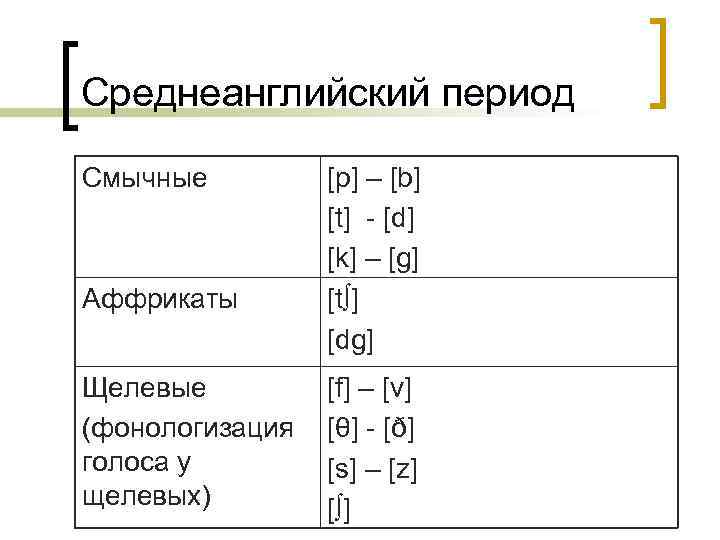 Среднеанглийский период

| Смычные | [p] – [b] [t] - [d] [k] – [g] |
|---|---|
| Аффрикаты | [tʃ] [dg] |
| Щелевые (фонологизация голоса у щелевых) | [f] – [v] [θ] - [ð] [s] – [z] [ʃ] |